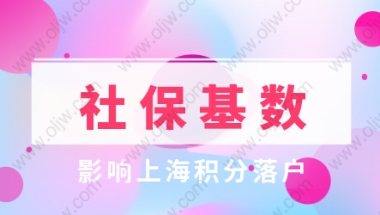 社保基数

影响上海积分落户

www.oljw.com